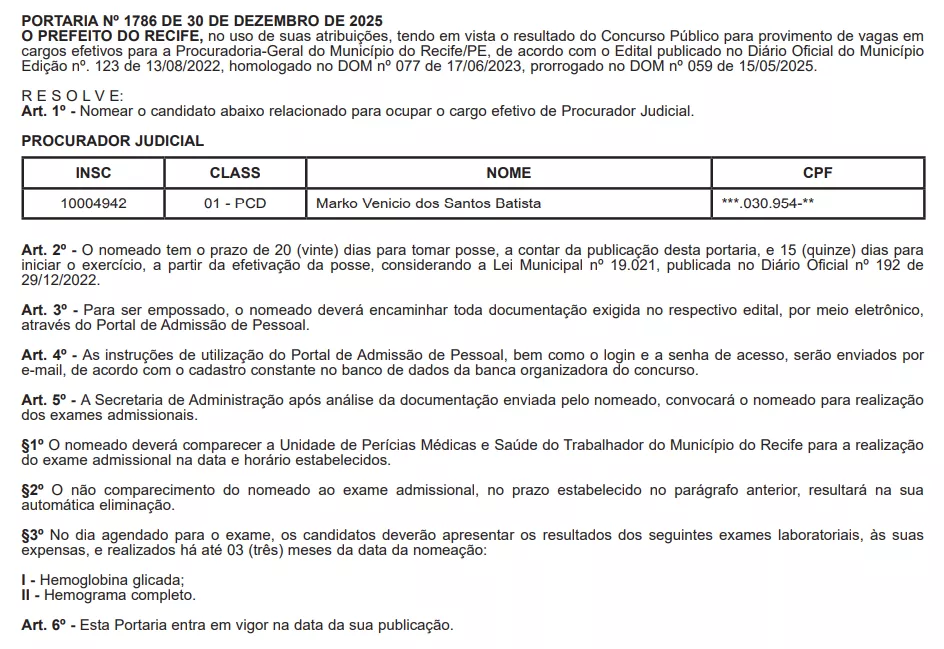 PORTARIA Nº 1786 DE 30 DE DEZEMBRO DE 2025
O PREFEITO DO RECIFE, no uso de suas atribuições, tendo em vista o resultado do Concurso Público para provimento de vagas em cargos efetivos para a Procuradoria-Geral do Município do Recife/PE, de acordo com o Edital publicado no Diário Oficial do Município Edição nº. 123 de 13/08/2022, homologado no DOM nº 077 de 17/06/2023, prorrogado no DOM nº 059 de 15/05/2025.

R E S O L V E:
Art. 1º - Nomear o candidato abaixo relacionado para ocupar o cargo efetivo de Procurador Judicial.

PROCURADOR JUDICIAL

| INSC | CLASS | NOME | CPF |
|---|---|---|---|
| 10004942 | 01 - PCD | Marko Venicio dos Santos Batista | ***.030.954-** |

Art. 2º - O nomeado tem o prazo de 20 (vinte) dias para tomar posse, a contar da publicação desta portaria, e 15 (quinze) dias para iniciar o exercício, a partir da efetivação da posse, considerando a Lei Municipal nº 19.021, publicada no Diário Oficial nº 192 de 29/12/2022.

Art. 3º - Para ser empossado, o nomeado deverá encaminhar toda documentação exigida no respectivo edital, por meio eletrônico, através do Portal de Admissão de Pessoal.

Art. 4º - As instruções de utilização do Portal de Admissão de Pessoal, bem como o login e a senha de acesso, serão enviados por e-mail, de acordo com o cadastro constante no banco de dados da banca organizadora do concurso.

Art. 5º - A Secretaria de Administração após análise da documentação enviada pelo nomeado, convocará o nomeado para realização dos exames admissionais.

§1º O nomeado deverá comparecer a Unidade de Perícias Médicas e Saúde do Trabalhador do Município do Recife para a realização do exame admissional na data e horário estabelecidos.

§2º O não comparecimento do nomeado ao exame admissional, no prazo estabelecido no parágrafo anterior, resultará na sua automática eliminação.

§3º No dia agendado para o exame, os candidatos deverão apresentar os resultados dos seguintes exames laboratoriais, às suas expensas, e realizados há até 03 (três) meses da data da nomeação:

I - Hemoglobina glicada;
II - Hemograma completo.

Art. 6º - Esta Portaria entra em vigor na data da sua publicação.